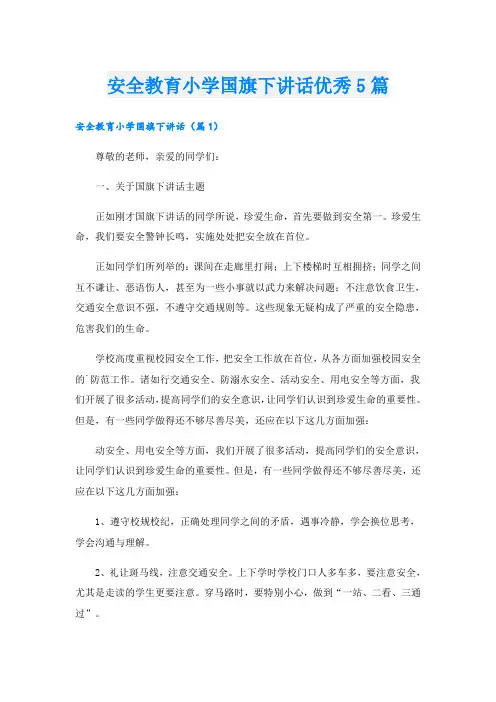 安全教育小学国旗下讲话优秀5篇

安全教育小学国旗下讲话（篇1）

尊敬的老师，亲爱的同学们：

一、关于国旗下讲话主题

正如刚才国旗下讲话的同学所说，珍爱生命，首先要做到安全第一。珍爱生命，我们要安全警钟长鸣，实施处处把安全放在首位。

正如同学们所列举的：课间在走廊里打闹；上下楼梯时互相拥挤；同学之间互不谦让、恶语伤人，甚至为一些小事就以武力来解决问题；不注意饮食卫生，交通安全意识不强，不遵守交通规则等。这些现象无疑构成了严重的安全隐患，危害我们的生命。

学校高度重视校园安全工作，把安全工作放在首位，从各方面加强校园安全的`防范工作。诸如行交通安全、防溺水安全、活动安全、用电安全等方面，我们开展了很多活动，提高同学们的安全意识，让同学们认识到珍爱生命的重要性。但是，有一些同学做得还不够尽善尽美，还应在以下这几方面加强：

动安全、用电安全等方面，我们开展了很多活动，提高同学们的安全意识，让同学们认识到珍爱生命的重要性。但是，有一些同学做得还不够尽善尽美，还应在以下这几方面加强：

1、遵守校规校纪，正确处理同学之间的矛盾，遇事冷静，学会换位思考，学会沟通与理解。

2、礼让斑马线，注意交通安全。上下学时学校门口人多车多，要注意安全，尤其是走读的学生更要注意。穿马路时，要特别小心，做到“一站、二看、三通过”。